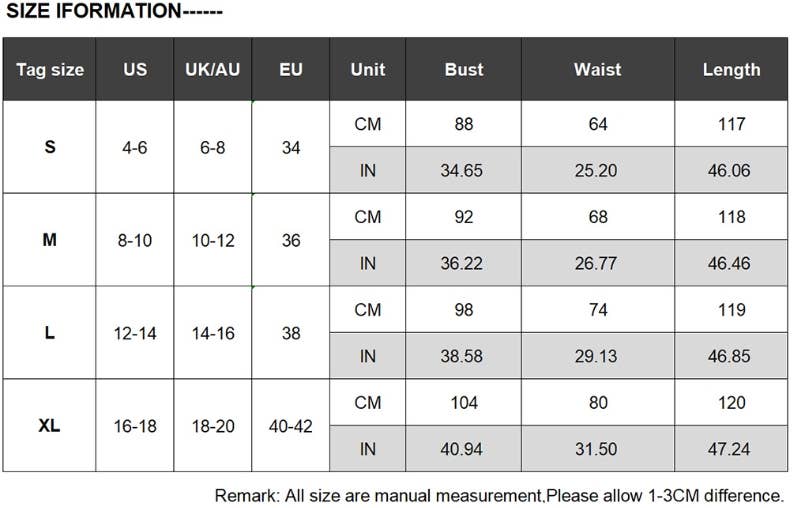 SIZE IFORMATION------

| Tag size | US | UK/AU | EU | Unit | Bust | Waist | Length |
|---|---|---|---|---|---|---|---|
| S | 4-6 | 6-8 | 34 | CM | 88 | 64 | 117 |
| | | | | IN | 34.65 | 25.20 | 46.06 |
| M | 8-10 | 10-12 | 36 | CM | 92 | 68 | 118 |
| | | | | IN | 36.22 | 26.77 | 46.46 |
| L | 12-14 | 14-16 | 38 | CM | 98 | 74 | 119 |
| | | | | IN | 38.58 | 29.13 | 46.85 |
| XL | 16-18 | 18-20 | 40-42 | CM | 104 | 80 | 120 |
| | | | | IN | 40.94 | 31.50 | 47.24 |

Remark: All size are manual measurement,Please allow 1-3CM difference.